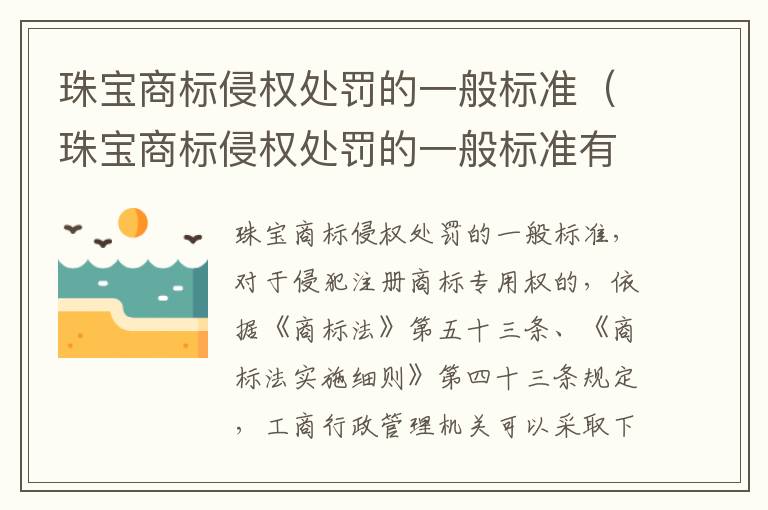 珠宝商标侵权处罚的一般标准（珠宝商标侵权处罚的一般标准有

珠宝商标侵权处罚的一般标准，对于侵犯注册商标专用权的，依据《商标法》第五十三条、《商标法实施细则》第四十三条规定，工商行政管理机关可以采取下